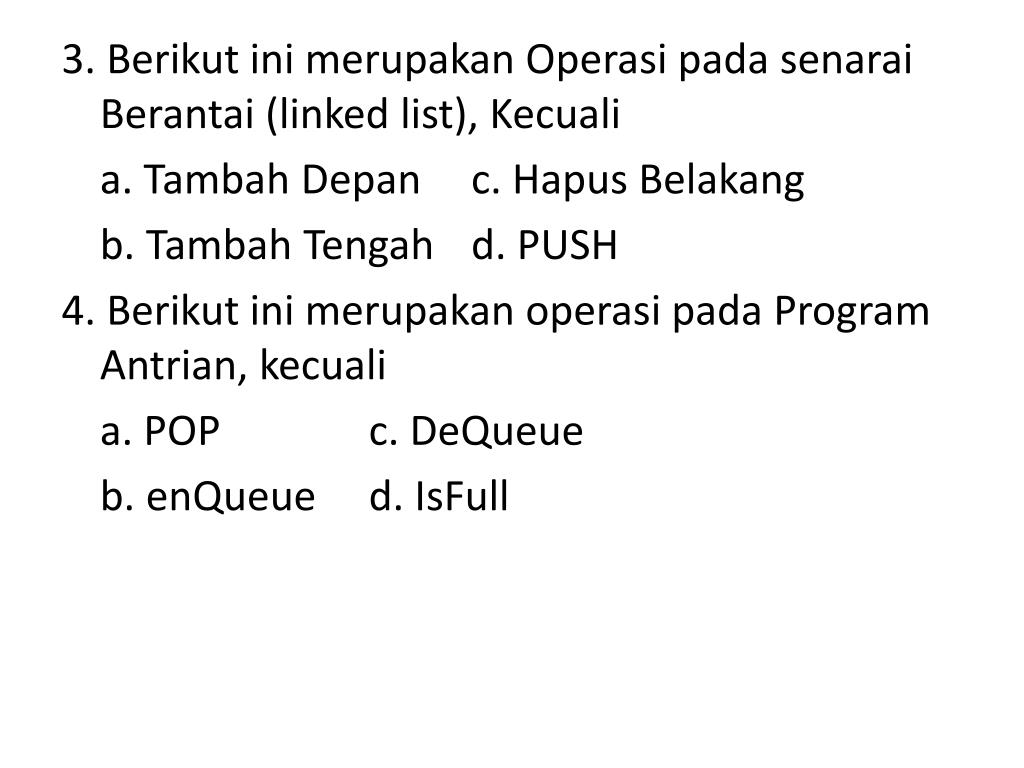 3. Berikut ini merupakan Operasi pada senarai Berantai (linked list), Kecuali

a. Tambah Depan c. Hapus Belakang

b. Tambah Tengah d. PUSH

4. Berikut ini merupakan operasi pada Program Antrian, kecuali

a. POP c. DeQueue

b. enQueue d. IsFull